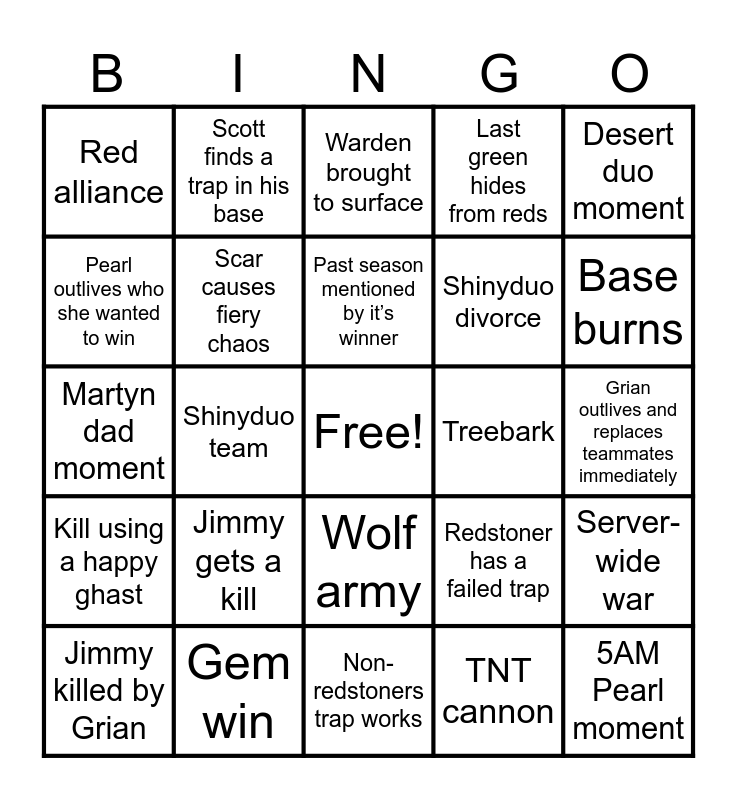 | B | I | N | G | O |
|---|---|---|---|---|
| Red alliance | Scott finds a trap in his base | Warden brought to surface | Last green hides from reds | Desert duo moment |
| Pearl outlives who she wanted to win | Scar causes fiery chaos | Past season mentioned by it's winner | Shinyduo divorce | Base burns |
| Martyn dad moment | Shinyduo team | Free! | Treebark | Grian outlives and replaces teammates immediately |
| Kill using a happy ghast | Jimmy gets a kill | Wolf army | Redstoner has a failed trap | Server-wide war |
| Jimmy killed by Grian | Gem win | Non-redstoners trap works | TNT cannon | 5AM Pearl moment |